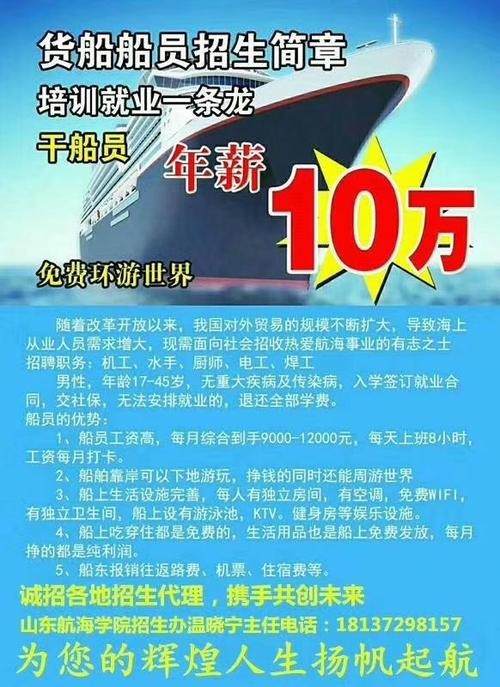 货船船员招生简章
培训就业一条龙
干船员 年薪 10万

免费环游世界

随着改革开放以来，我国对外贸易的规模不断扩大，导致海上从业人员需求增大，现需面向社会招收热爱航海事业的有志之士
招聘职务：机工、水手、厨师、电工、焊工
男性，年龄17-45岁，无重大疾病及传染病，入学签订就业合同，交社保，无法安排就业的，退还全部学费。
船员的优势：
1、船员工资高，每月综合到手9000-12000元，每天上班8小时，工资每月打卡。
2、船舶靠岸可以下地游玩，挣钱的同时还能周游世界
3、船上生活设施完善，每人有独立房间，有空调，免费WIFI，有独立卫生间，船上设有游泳池，KTV。健身房等娱乐设施。
4、船上吃穿住都是免费的，生活用品也是船上免费发放，每月挣的都是纯利润。
5、船东报销往返路费、机票、住宿费等。

诚招各地招生代理，携手共创未来
山东航海学院招生办温晓宁主任电话：18137298157
为您的辉煌人生扬帆起航